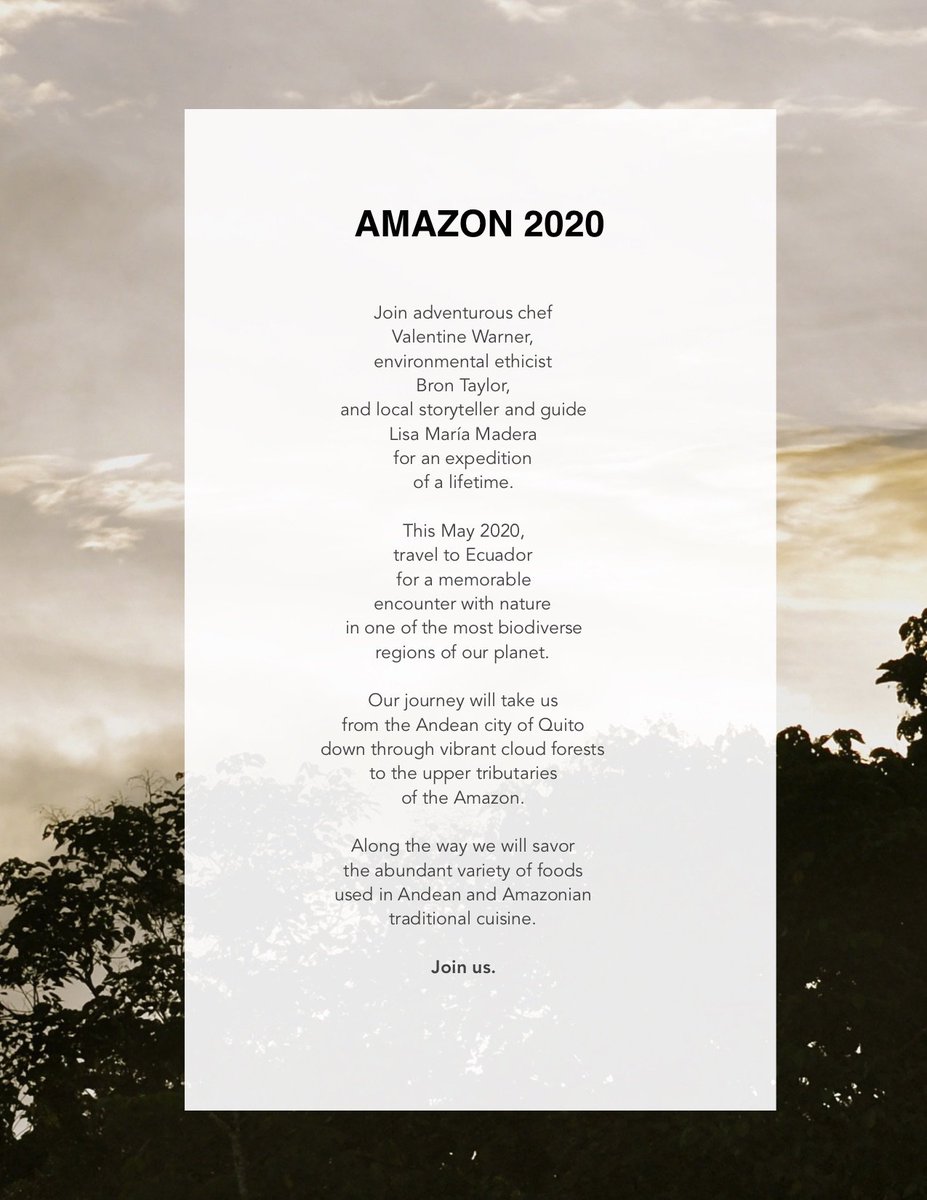 AMAZON 2020

Join adventurous chef
Valentine Warner,
environmental ethicist
Bron Taylor,
and local storyteller and guide
Lisa María Madera
for an expedition
of a lifetime.

This May 2020,
travel to Ecuador
for a memorable
encounter with nature
in one of the most biodiverse
regions of our planet.

Our journey will take us
from the Andean city of Quito
down through vibrant cloud forests
to the upper tributaries
of the Amazon.

Along the way we will savor
the abundant variety of foods
used in Andean and Amazonian
traditional cuisine.

Join us.